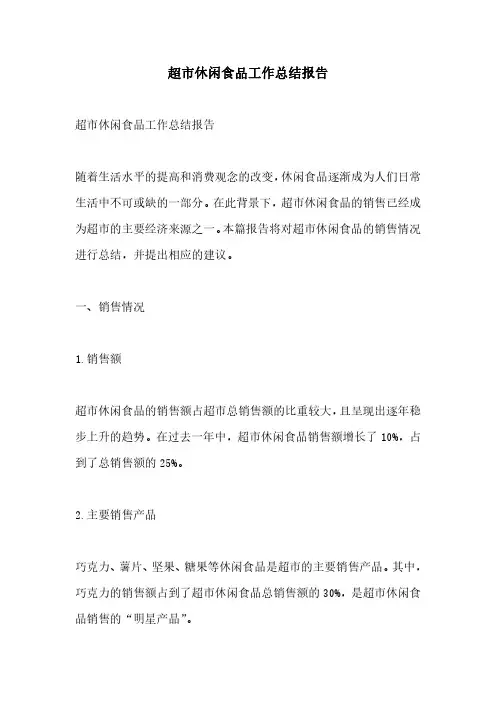 超市休闲食品工作总结报告

超市休闲食品工作总结报告

随着生活水平的提高和消费观念的改变，休闲食品逐渐成为人们日常生活中不可或缺的一部分。在此背景下，超市休闲食品的销售已经成为超市的主要经济来源之一。本篇报告将对超市休闲食品的销售情况进行总结，并提出相应的建议。

一、销售情况

1.销售额

超市休闲食品的销售额占超市总销售额的比重较大，且呈现出逐年稳步上升的趋势。在过去一年中，超市休闲食品销售额增长了 10%，占到了总销售额的 25%。

2.主要销售产品

巧克力、薯片、坚果、糖果等休闲食品是超市的主要销售产品。其中，巧克力的销售额占到了超市休闲食品总销售额的 30%，是超市休闲食品销售的“明星产品”。